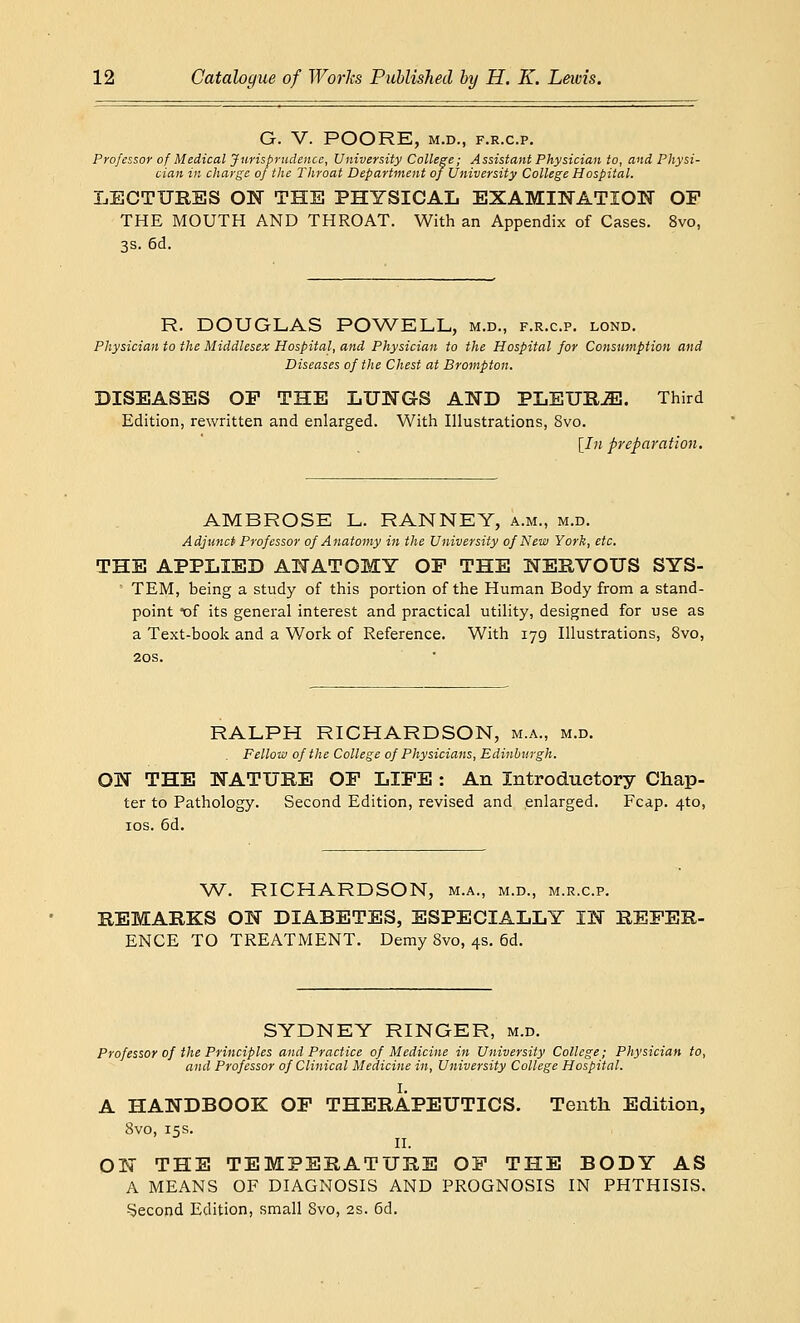 12 Catalogue of Works Published by H. K. Lewis.

G. V. POORE, M.D., F.R.C.P.
Professor of Medical Jurisprudence, University College; Assistant Physician to, and Physician in charge of the Throat Department of University College Hospital.

LECTURES ON THE PHYSICAL EXAMINATION OF THE MOUTH AND THROAT. With an Appendix of Cases. 8vo, 3s. 6d.

R. DOUGLAS POWELL, M.D., F.R.C.P. LOND.
Physician to the Middlesex Hospital, and Physician to the Hospital for Consumption and Diseases of the Chest at Brompton.

DISEASES OF THE LUNGS AND PLEURÆ. Third Edition, rewritten and enlarged. With Illustrations, 8vo. [In preparation.

AMBROSE L. RANNEY, A.M., M.D.
Adjunct Professor of Anatomy in the University of New York, etc.

THE APPLIED ANATOMY OF THE NERVOUS SYSTEM, being a study of this portion of the Human Body from a standpoint of its general interest and practical utility, designed for use as a Text-book and a Work of Reference. With 179 Illustrations, 8vo, 20s.

RALPH RICHARDSON, M.A., M.D.
Fellow of the College of Physicians, Edinburgh.

ON THE NATURE OF LIFE: An Introductory Chapter to Pathology. Second Edition, revised and enlarged. Fcap. 4to, 10s. 6d.

W. RICHARDSON, M.A., M.D., M.R.C.P.

REMARKS ON DIABETES, ESPECIALLY IN REFERENCE TO TREATMENT. Demy 8vo, 4s. 6d.

SYDNEY RINGER, M.D.
Professor of the Principles and Practice of Medicine in University College; Physician to, and Professor of Clinical Medicine in, University College Hospital.

I.
A HANDBOOK OF THERAPEUTICS. Tenth Edition, 8vo, 15s.

II.
ON THE TEMPERATURE OF THE BODY AS A MEANS OF DIAGNOSIS AND PROGNOSIS IN PHTHISIS. Second Edition, small 8vo, 2s. 6d.